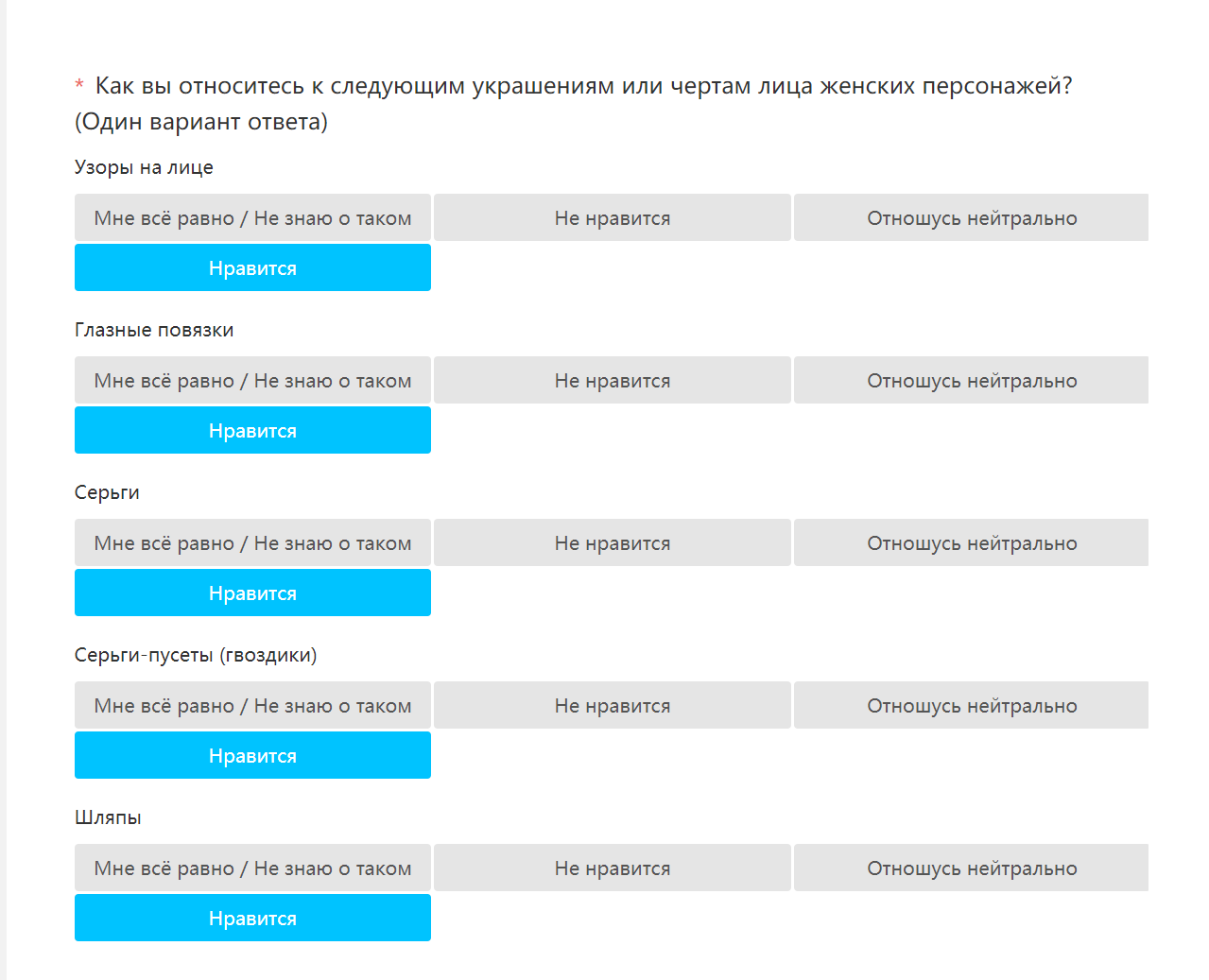 * Как вы относитесь к следующим украшениям или чертам лица женских персонажей? (Один вариант ответа)

Узоры на лице

Мне всё равно / Не знаю о таком
Не нравится
Отношусь нейтрально
Нравится

Глазные повязки

Мне всё равно / Не знаю о таком
Не нравится
Отношусь нейтрально
Нравится

Серьги

Мне всё равно / Не знаю о таком
Не нравится
Отношусь нейтрально
Нравится

Серьги-пусеты (гвоздики)

Мне всё равно / Не знаю о таком
Не нравится
Отношусь нейтрально
Нравится

Шляпы

Мне всё равно / Не знаю о таком
Не нравится
Отношусь нейтрально
Нравится